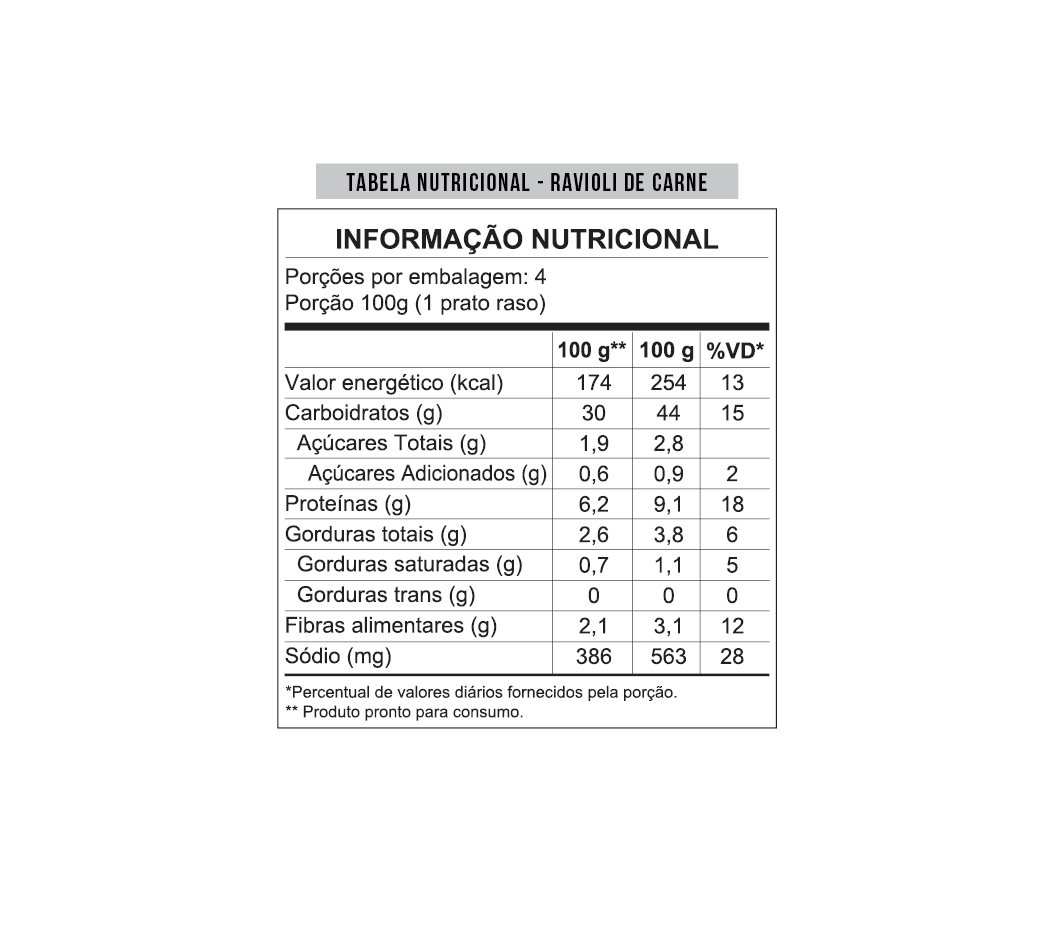 TABELA NUTRICIONAL - RAVIOLI DE CARNE

INFORMAÇÃO NUTRICIONAL

Porções por embalagem: 4
Porção 100g (1 prato raso)

| | 100 g** | 100 g | %VD* |
|---|---|---|---|
| Valor energético (kcal) | 174 | 254 | 13 |
| Carboidratos (g) | 30 | 44 | 15 |
| Açúcares Totais (g) | 1,9 | 2,8 | |
| Açúcares Adicionados (g) | 0,6 | 0,9 | 2 |
| Proteínas (g) | 6,2 | 9,1 | 18 |
| Gorduras totais (g) | 2,6 | 3,8 | 6 |
| Gorduras saturadas (g) | 0,7 | 1,1 | 5 |
| Gorduras trans (g) | 0 | 0 | 0 |
| Fibras alimentares (g) | 2,1 | 3,1 | 12 |
| Sódio (mg) | 386 | 563 | 28 |

*Percentual de valores diários fornecidos pela porção.
** Produto pronto para consumo.